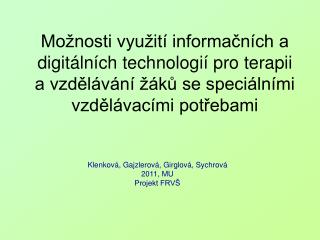 Možnosti využití informačních a digitálních technologií pro terapii a vzdělávání žáků se speciálními vzdělávacími potřebami

Klenková, Gajzlerová, Girglová, Sychrová
2011, MU
Projekt FRVŠ